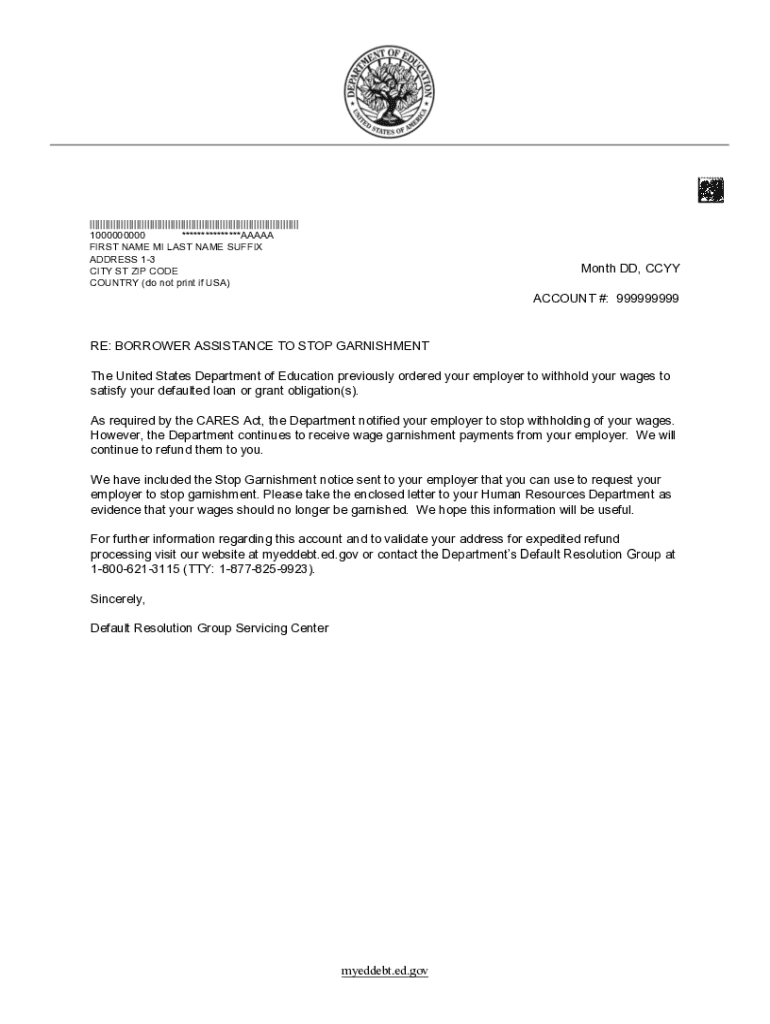 DEPARTMENT OF EDUCATION
UNITED STATES OF AMERICA

1000000000 ***************AAAAA
FIRST NAME MI LAST NAME SUFFIX
ADDRESS 1-3
CITY ST ZIP CODE
COUNTRY (do not print if USA)

Month DD, CCYY

ACCOUNT #: 999999999

RE: BORROWER ASSISTANCE TO STOP GARNISHMENT

The United States Department of Education previously ordered your employer to withhold your wages to satisfy your defaulted loan or grant obligation(s).

As required by the CARES Act, the Department notified your employer to stop withholding of your wages. However, the Department continues to receive wage garnishment payments from your employer. We will continue to refund them to you.

We have included the Stop Garnishment notice sent to your employer that you can use to request your employer to stop garnishment. Please take the enclosed letter to your Human Resources Department as evidence that your wages should no longer be garnished. We hope this information will be useful.

For further information regarding this account and to validate your address for expedited refund processing visit our website at myeddebt.ed.gov or contact the Department's Default Resolution Group at 1-800-621-3115 (TTY: 1-877-825-9923).

Sincerely,

Default Resolution Group Servicing Center

myeddebt.ed.gov